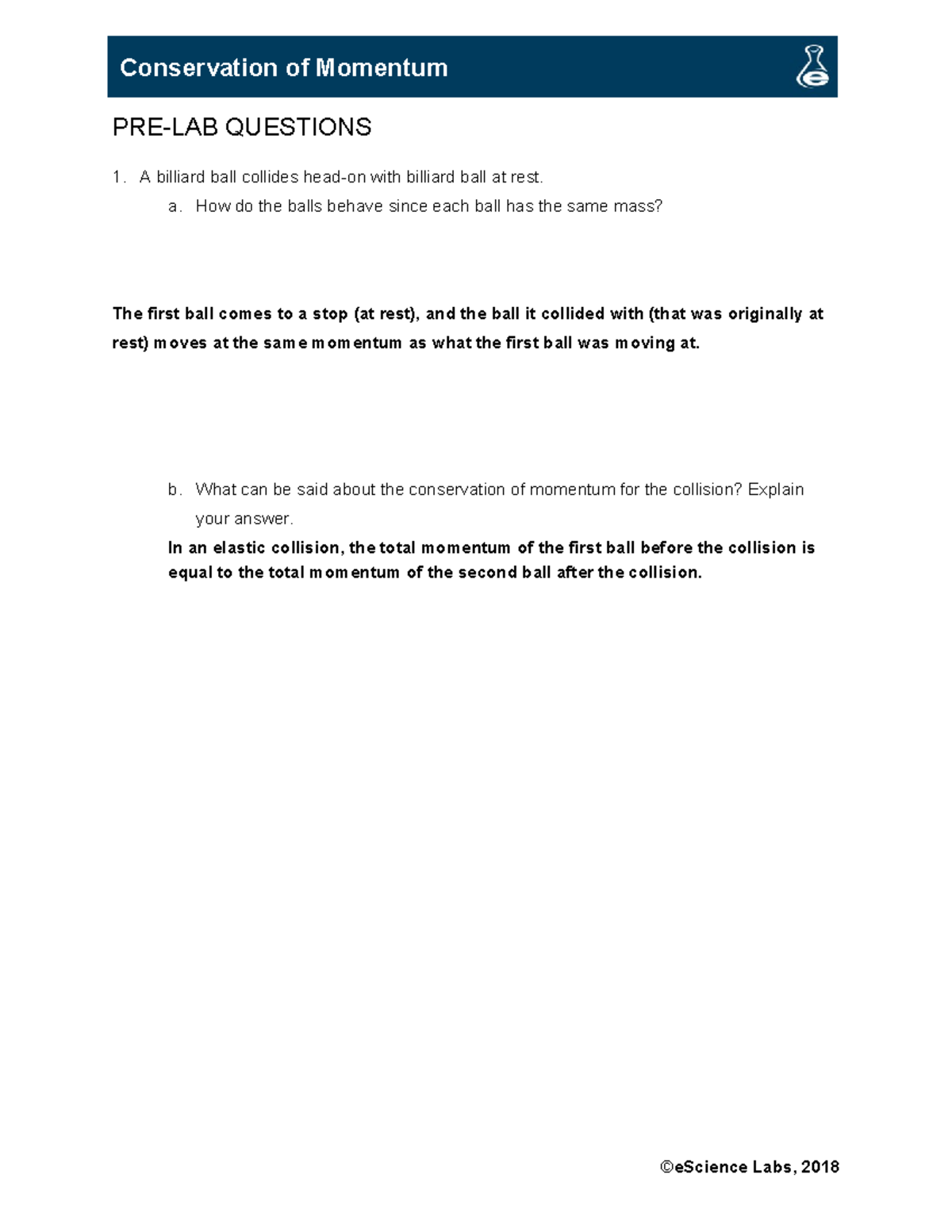 Conservation of Momentum

PRE-LAB QUESTIONS

1. A billiard ball collides head-on with billiard ball at rest.

a. How do the balls behave since each ball has the same mass?

The first ball comes to a stop (at rest), and the ball it collided with (that was originally at rest) moves at the same momentum as what the first ball was moving at.

b. What can be said about the conservation of momentum for the collision? Explain your answer.

In an elastic collision, the total momentum of the first ball before the collision is equal to the total momentum of the second ball after the collision.

©eScience Labs, 2018